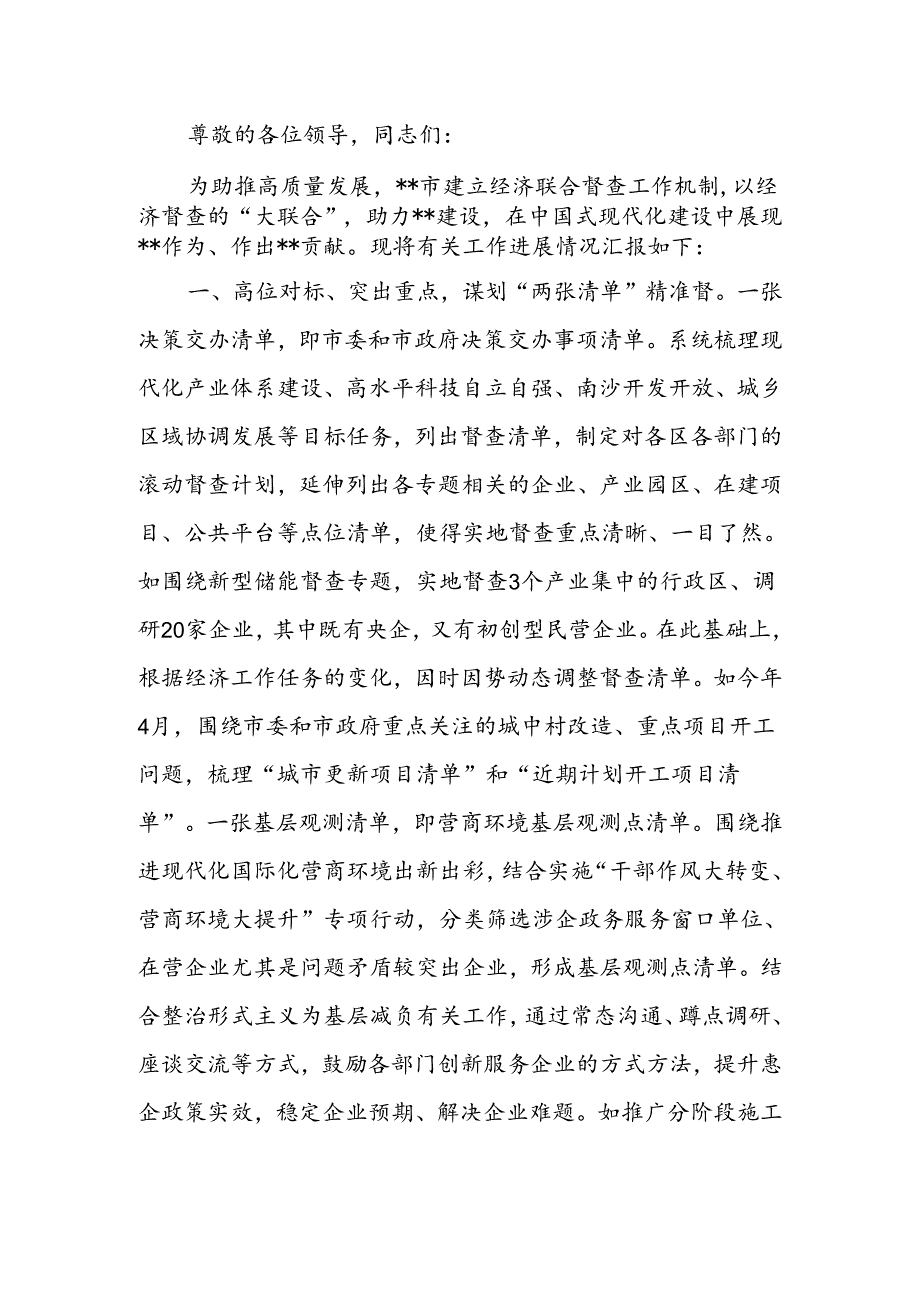 尊敬的各位领导，同志们：

为助推高质量发展，**市建立经济联合督查工作机制，以经济督查的“大联合”，助力**建设，在中国式现代化建设中展现**作为、作出**贡献。现将有关工作进展情况汇报如下：

一、高位对标、突出重点，谋划“两张清单”精准督。一张决策交办清单，即市委和市政府决策交办事项清单。系统梳理现代化产业体系建设、高水平科技自立自强、南沙开发开放、城乡区域协调发展等目标任务，列出督查清单，制定对各区各部门的滚动督查计划，延伸列出各专题相关的企业、产业园区、在建项目、公共平台等点位清单，使得实地督查重点清晰、一目了然。如围绕新型储能督查专题，实地督查3个产业集中的行政区、调研20家企业，其中既有央企，又有初创型民营企业。在此基础上，根据经济工作任务的变化，因时因势动态调整督查清单。如今年4月，围绕市委和市政府重点关注的城中村改造、重点项目开工问题，梳理“城市更新项目清单”和“近期计划开工项目清单”。一张基层观测清单，即营商环境基层观测点清单。围绕推进现代化国际化营商环境出新出彩，结合实施“干部作风大转变、营商环境大提升”专项行动，分类筛选涉企政务服务窗口单位、在营企业尤其是问题矛盾较突出企业，形成基层观测点清单。结合整治形式主义为基层减负有关工作，通过常态沟通、蹲点调研、座谈交流等方式，鼓励各部门创新服务企业的方式方法，提升惠企政策实效，稳定企业预期、解决企业难题。如推广分阶段施工